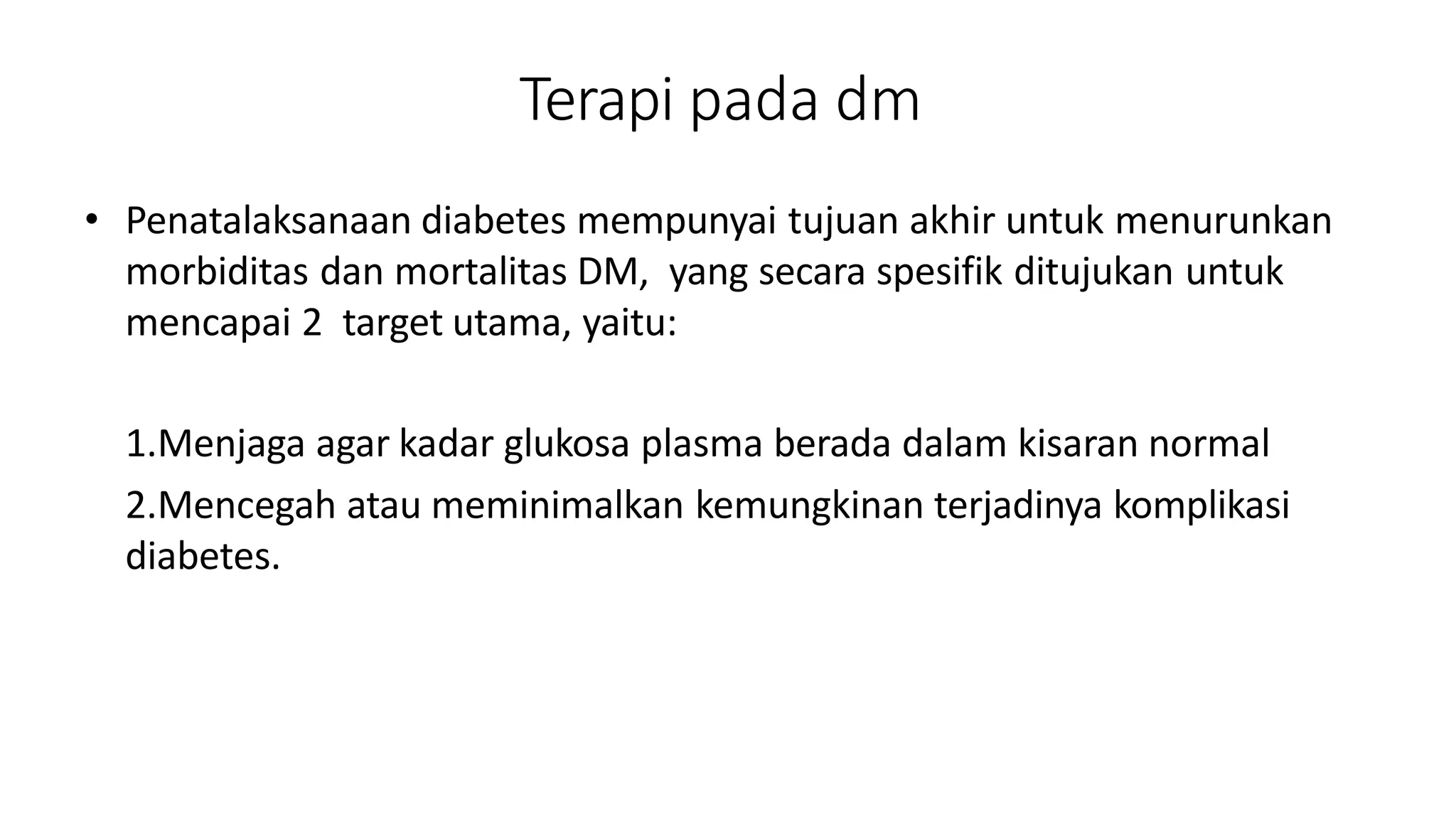 Terapi pada dm

• Penatalaksanaan diabetes mempunyai tujuan akhir untuk menurunkan morbiditas dan mortalitas DM, yang secara spesifik ditujukan untuk mencapai 2 target utama, yaitu:

1.Menjaga agar kadar glukosa plasma berada dalam kisaran normal

2.Mencegah atau meminimalkan kemungkinan terjadinya komplikasi diabetes.